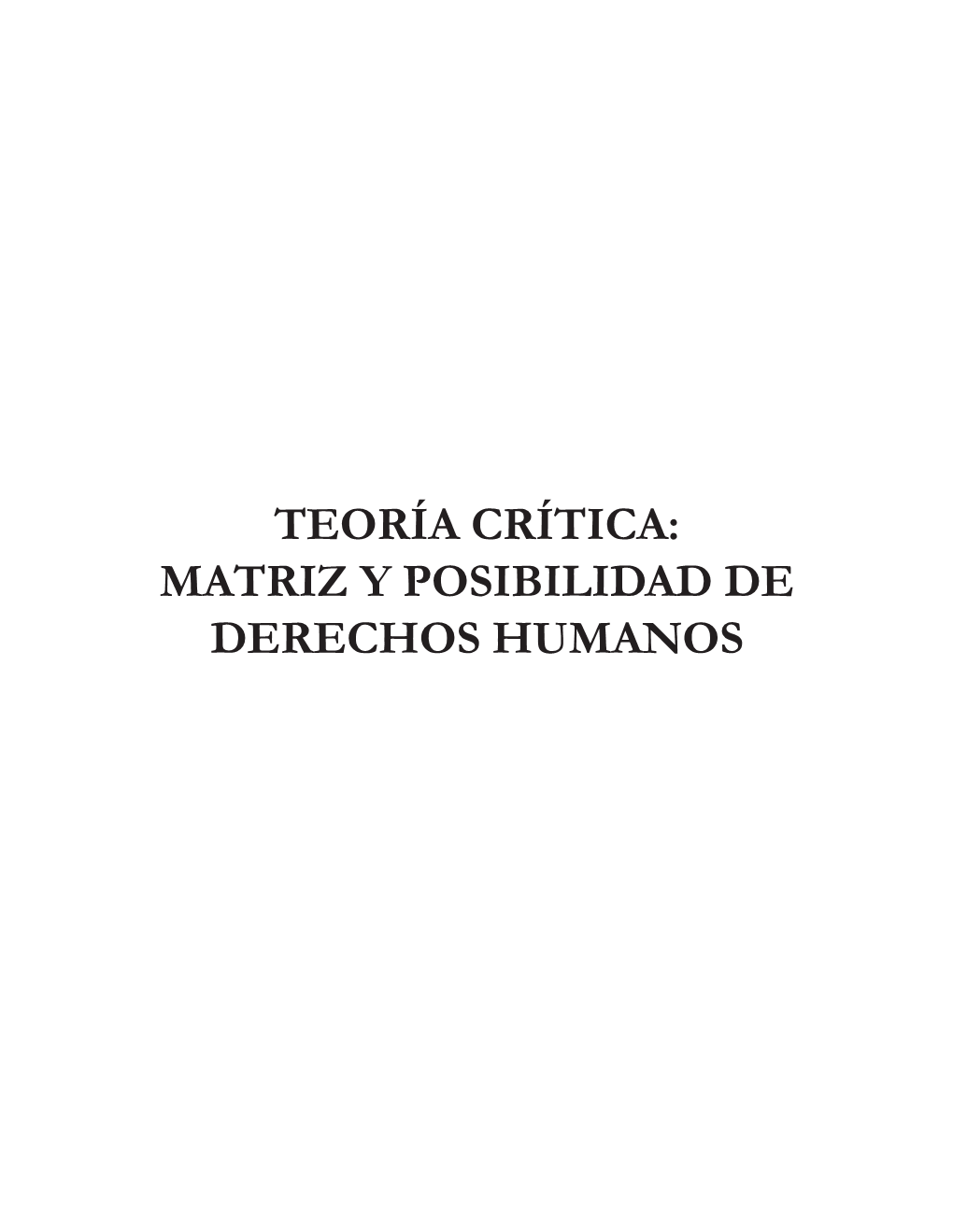 TEORÍA CRÍTICA:
MATRIZ Y POSIBILIDAD DE
DERECHOS HUMANOS